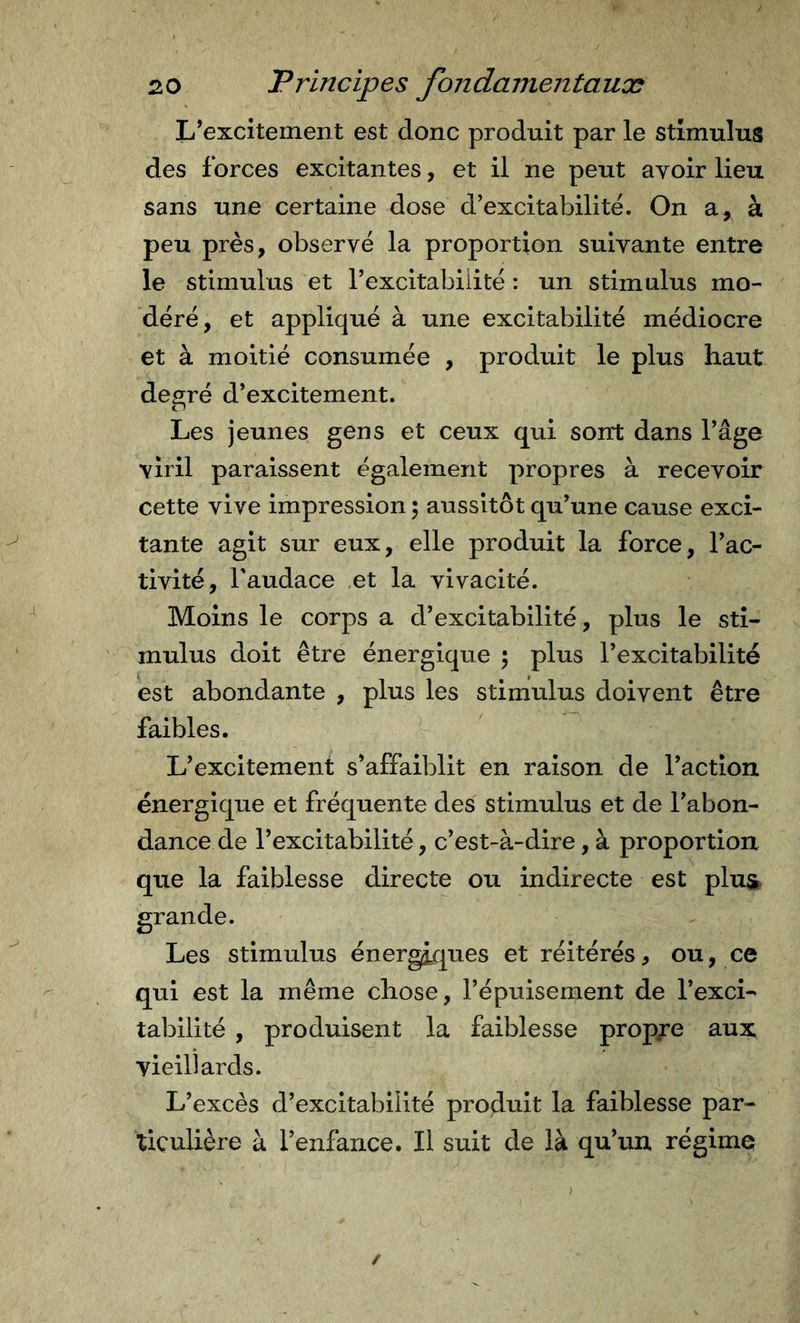 20 Principes fondamentaux

L'excitement est donc produit par le stimulus des forces excitantes, et il ne peut avoir lieu sans une certaine dose d'excitabilité. On a, à peu près, observé la proportion suivante entre le stimulus et l'excitabilité : un stimulus modéré, et appliqué à une excitabilité médiocre et à moitié consumée , produit le plus haut degré d'excitement.

Les jeunes gens et ceux qui sont dans l'âge viril paraissent également propres à recevoir cette vive impression ; aussitôt qu'une cause excitante agit sur eux, elle produit la force, l'activité, l'audace et la vivacité.

Moins le corps a d'excitabilité, plus le stimulus doit être énergique ; plus l'excitabilité est abondante , plus les stimulus doivent être faibles.

L'excitement s'affaiblit en raison de l'action énergique et fréquente des stimulus et de l'abondance de l'excitabilité, c'est-à-dire, à proportion que la faiblesse directe ou indirecte est plus grande.

Les stimulus énergiques et réitérés, ou, ce qui est la même chose, l'épuisement de l'excitabilité , produisent la faiblesse propre aux vieillards.

L'excès d'excitabilité produit la faiblesse particulière à l'enfance. Il suit de là qu'un régime